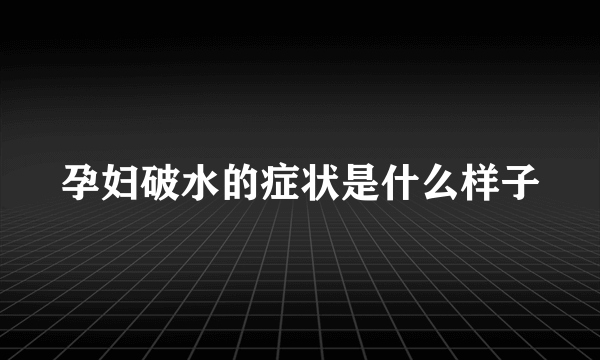 孕妇破水的症状是什么样子